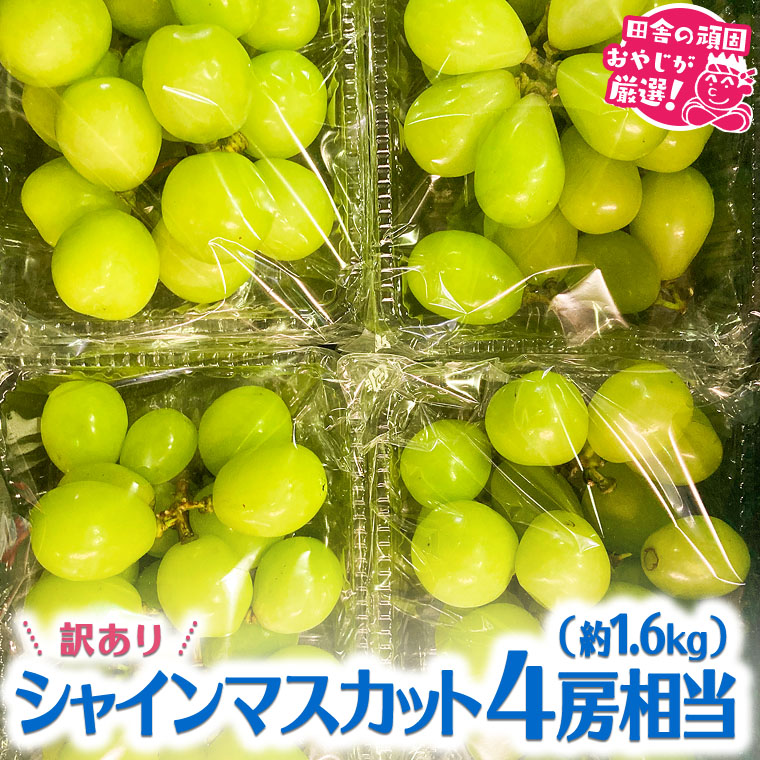 田舎の頑固おやじが厳選!

訳あり

(約1.6kg)

シャインマスカット4房相当